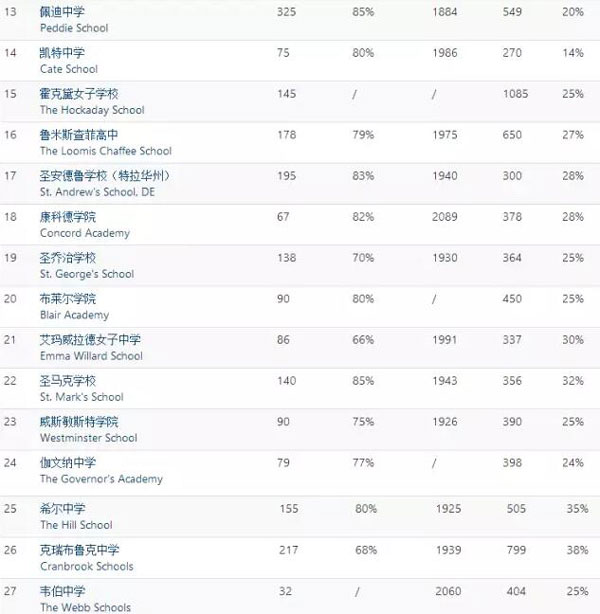 | 13 | 佩迪中学 Peddie School | 325 | 85% | 1884 | 549 | 20% |
|---|---|---|---|---|---|---|
| 14 | 凯特中学 Cate School | 75 | 80% | 1986 | 270 | 14% |
| 15 | 霍克黛女子学校 The Hockaday School | 145 | / | / | 1085 | 25% |
| 16 | 鲁米斯查菲高中 The Loomis Chaffee School | 178 | 79% | 1975 | 650 | 27% |
| 17 | 圣安德鲁学校（特拉华州） St. Andrew's School, DE | 195 | 83% | 1940 | 300 | 28% |
| 18 | 康科德学院 Concord Academy | 67 | 82% | 2089 | 378 | 28% |
| 19 | 圣乔治学校 St. George's School | 138 | 70% | 1930 | 364 | 25% |
| 20 | 布莱尔学院 Blair Academy | 90 | 80% | / | 450 | 25% |
| 21 | 艾玛威拉德女子中学 Emma Willard School | 86 | 66% | 1991 | 337 | 30% |
| 22 | 圣马克学校 St. Mark's School | 140 | 85% | 1943 | 356 | 32% |
| 23 | 威斯敏斯特学院 Westminster School | 90 | 75% | 1926 | 390 | 25% |
| 24 | 伽文纳中学 The Governor's Academy | 79 | 77% | / | 398 | 24% |
| 25 | 希尔中学 The Hill School | 155 | 80% | 1925 | 505 | 35% |
| 26 | 克瑞布鲁克中学 Cranbrook Schools | 217 | 68% | 1939 | 799 | 38% |
| 27 | 韦伯中学 The Webb Schools | 32 | / | 2060 | 404 | 25% |